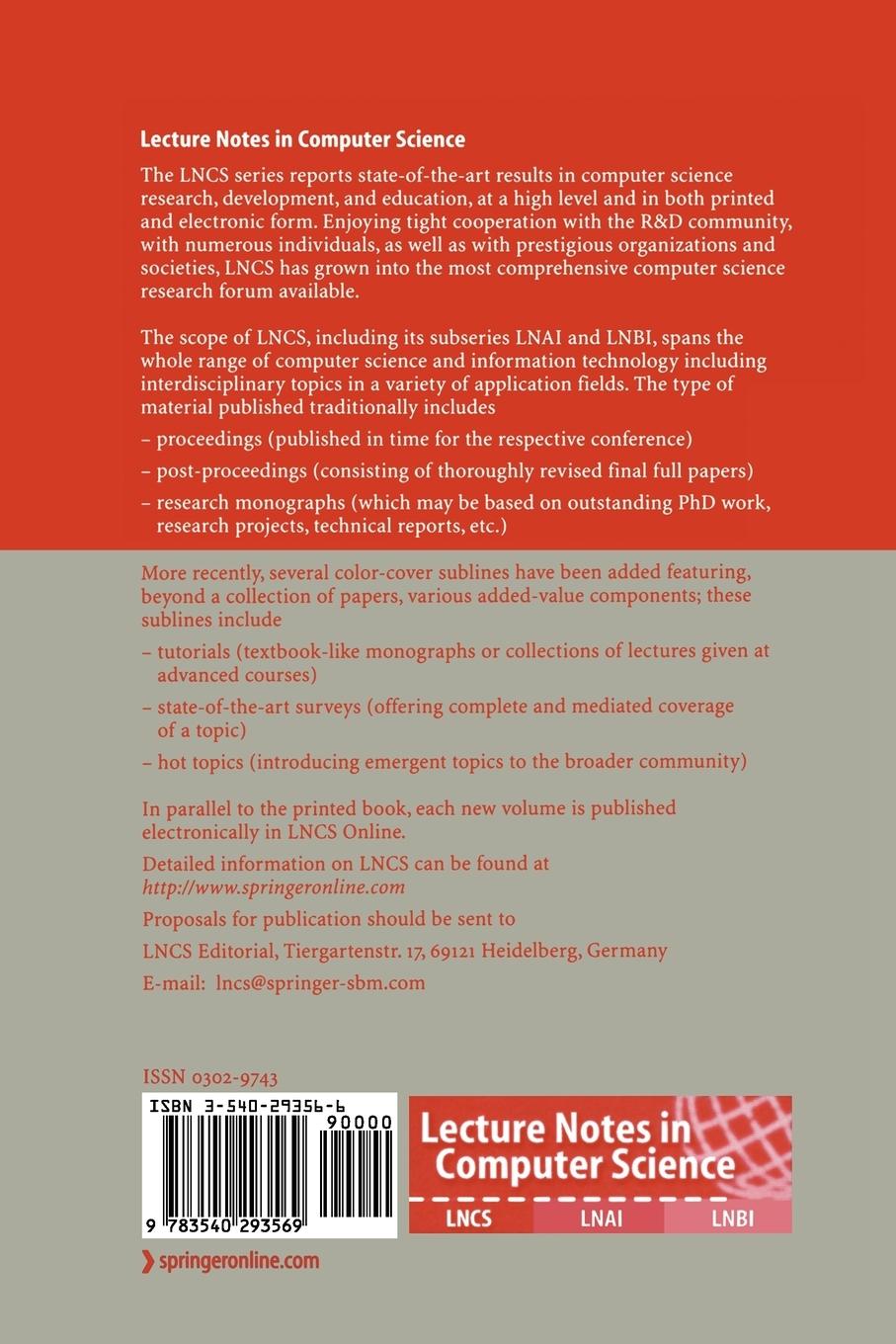 Lecture Notes in Computer Science

The LNCS series reports state-of-the-art results in computer science research, development, and education, at a high level and in both printed and electronic form. Enjoying tight cooperation with the R&D community, with numerous individuals, as well as with prestigious organizations and societies, LNCS has grown into the most comprehensive computer science research forum available.

The scope of LNCS, including its subseries LNAI and LNBI, spans the whole range of computer science and information technology including interdisciplinary topics in a variety of application fields. The type of material published traditionally includes

– proceedings (published in time for the respective conference)

– post-proceedings (consisting of thoroughly revised final full papers)

– research monographs (which may be based on outstanding PhD work, research projects, technical reports, etc.)

More recently, several color-cover sublines have been added featuring, beyond a collection of papers, various added-value components; these sublines include

– tutorials (textbook-like monographs or collections of lectures given at advanced courses)

– state-of-the-art surveys (offering complete and mediated coverage of a topic)

– hot topics (introducing emergent topics to the broader community)

In parallel to the printed book, each new volume is published electronically in LNCS Online.

Detailed information on LNCS can be found at
http://www.springeronline.com

Proposals for publication should be sent to

LNCS Editorial, Tiergartenstr. 17, 69121 Heidelberg, Germany

E-mail: lncs@springer-sbm.com

ISSN 0302-9743

ISBN 3-540-29356-6

90000

9 783540 293569

Lecture Notes in Computer Science

LNCS LNAI LNBI

springeronline.com